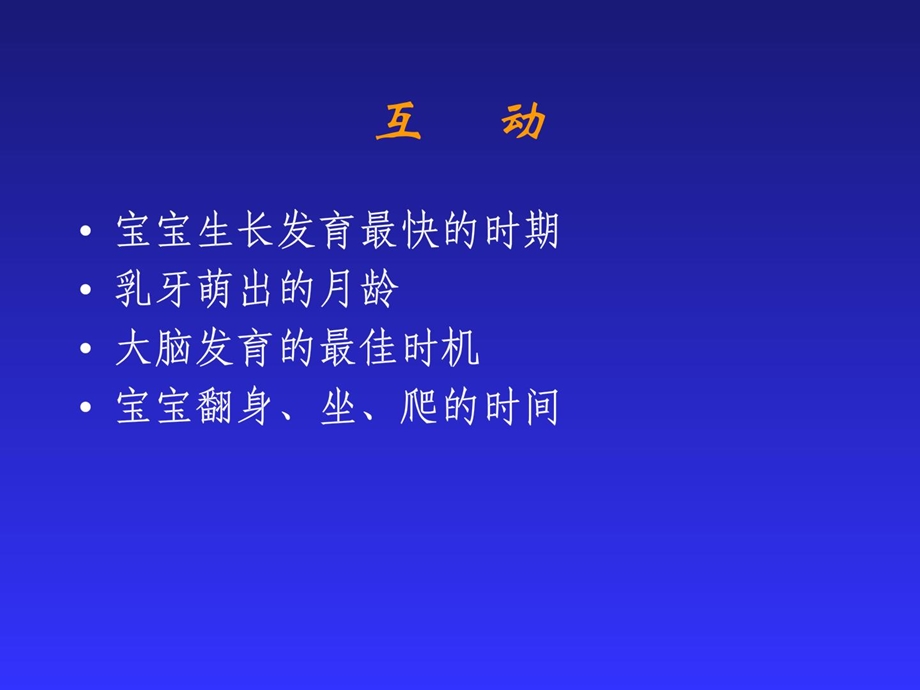 互　动

• 宝宝生长发育最快的时期
• 乳牙萌出的月龄
• 大脑发育的最佳时机
• 宝宝翻身、坐、爬的时间